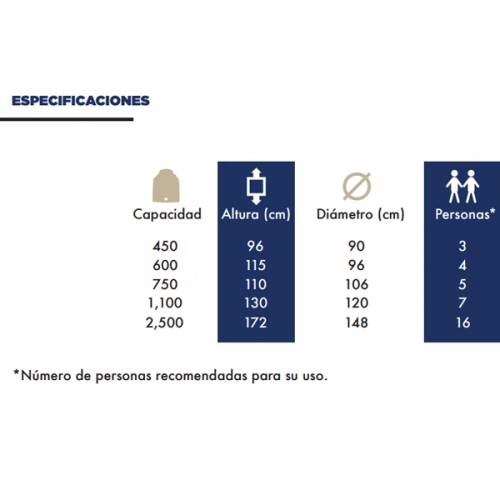 ESPECIFICACIONES

| Capacidad | Altura (cm) | Diámetro (cm) | Personas* |
|---|---|---|---|
| 450 | 96 | 90 | 3 |
| 600 | 115 | 96 | 4 |
| 750 | 110 | 106 | 5 |
| 1,100 | 130 | 120 | 7 |
| 2,500 | 172 | 148 | 16 |

*Número de personas recomendadas para su uso.